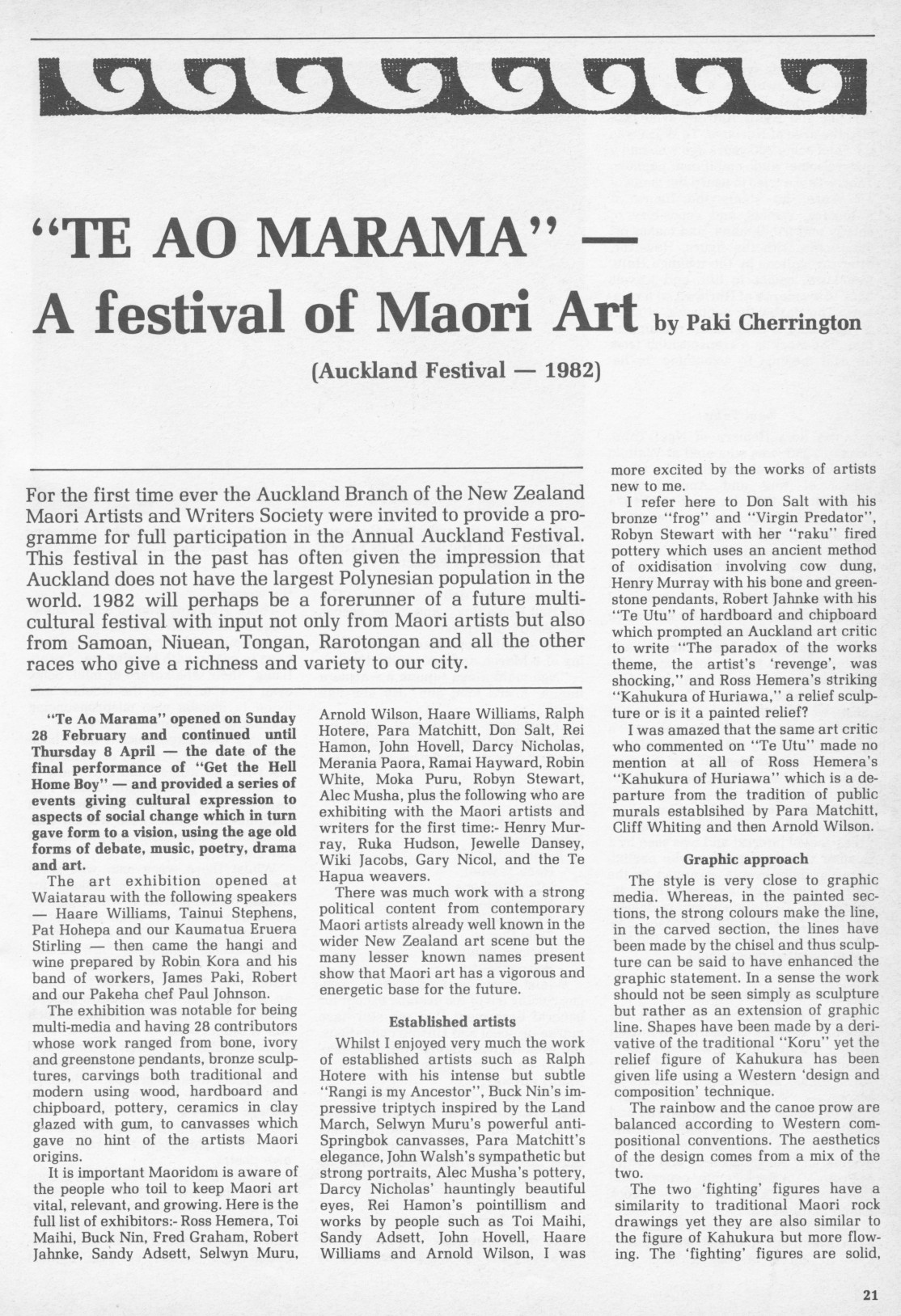 "TE AO MARAMA" —
A festival of Maori Art by Paki Cherrington

(Auckland Festival — 1982)

For the first time ever the Auckland Branch of the New Zealand Maori Artists and Writers Society were invited to provide a programme for full participation in the Annual Auckland Festival. This festival in the past has often given the impression that Auckland does not have the largest Polynesian population in the world. 1982 will perhaps be a forerunner of a future multicultural festival with input not only from Maori artists but also from Samoan, Niuean, Tongan, Rarotongan and all the other races who give a richness and variety to our city.

"Te Ao Marama" opened on Sunday 28 February and continued until Thursday 8 April — the date of the final performance of "Get the Hell Home Boy" — and provided a series of events giving cultural expression to aspects of social change which in turn gave form to a vision, using the age old forms of debate, music, poetry, drama and art.

The art exhibition opened at Waiatarau with the following speakers — Haare Williams, Tainui Stephens, Pat Hohepa and our Kaumatua Eruera Stirling — then came the hangi and wine prepared by Robin Kora and his band of workers, James Paki, Robert and our Pakeha chef Paul Johnson.

The exhibition was notable for being multi-media and having 28 contributors whose work ranged from bone, ivory and greenstone pendants, bronze sculptures, carvings both traditional and modern using wood, hardboard and chipboard, pottery, ceramics in clay glazed with gum, to canvasses which gave no hint of the artists Maori origins.

It is important Maoridom is aware of the people who toil to keep Maori art vital, relevant, and growing. Here is the full list of exhibitors:- Ross Hemera, Toi Maihi, Buck Nin, Fred Graham, Robert Jahnke, Sandy Adsett, Selwyn Muru, Arnold Wilson, Haare Williams, Ralph Hotere, Para Matchitt, Don Salt, Rei Hamon, John Hovell, Darcy Nicholas, Merania Paora, Ramai Hayward, Robin White, Moka Puru, Robyn Stewart, Alec Musha, plus the following who are exhibiting with the Maori artists and writers for the first time:- Henry Murray, Ruka Hudson, Jewelle Dansey, Wiki Jacobs, Gary Nicol, and the Te Hapua weavers.

There was much work with a strong political content from contemporary Maori artists already well known in the wider New Zealand art scene but the many lesser known names present show that Maori art has a vigorous and energetic base for the future.

Established artists

Whilst I enjoyed very much the work of established artists such as Ralph Hotere with his intense but subtle "Rangi is my Ancestor", Buck Nin's impressive triptych inspired by the Land March, Selwyn Muru's powerful anti-Springbok canvasses, Para Matchitt's elegance, John Walsh's sympathetic but strong portraits, Alec Musha's pottery, Darcy Nicholas' hauntingly beautiful eyes, Rei Hamon's pointillism and works by people such as Toi Maihi, Sandy Adsett, John Hovell, Haare Williams and Arnold Wilson, I was more excited by the works of artists new to me.

I refer here to Don Salt with his bronze "frog" and "Virgin Predator", Robyn Stewart with her "raku" fired pottery which uses an ancient method of oxidisation involving cow dung, Henry Murray with his bone and greenstone pendants, Robert Jahnke with his "Te Utu" of hardboard and chipboard which prompted an Auckland art critic to write "The paradox of the works theme, the artist's 'revenge', was shocking," and Ross Hemera's striking "Kahukura of Huriawa," a relief sculpture or is it a painted relief?

I was amazed that the same art critic who commented on "Te Utu" made no mention at all of Ross Hemera's "Kahukura of Huriawa" which is a departure from the tradition of public murals establsihed by Para Matchitt, Cliff Whiting and then Arnold Wilson.

Graphic approach

The style is very close to graphic media. Whereas, in the painted sections, the strong colours make the line, in the carved section, the lines have been made by the chisel and thus sculpture can be said to have enhanced the graphic statement. In a sense the work should not be seen simply as sculpture but rather as an extension of graphic line. Shapes have been made by a derivative of the traditional "Koru" yet the relief figure of Kahukura has been given life using a Western 'design and composition' technique.

The rainbow and the canoe prow are balanced according to Western compositional conventions. The aesthetics of the design comes from a mix of the two.

The two 'fighting' figures have a similarity to traditional Maori rock drawings yet they are also similar to the figure of Kahukura but more flowing. The 'fighting' figures are solid,

21